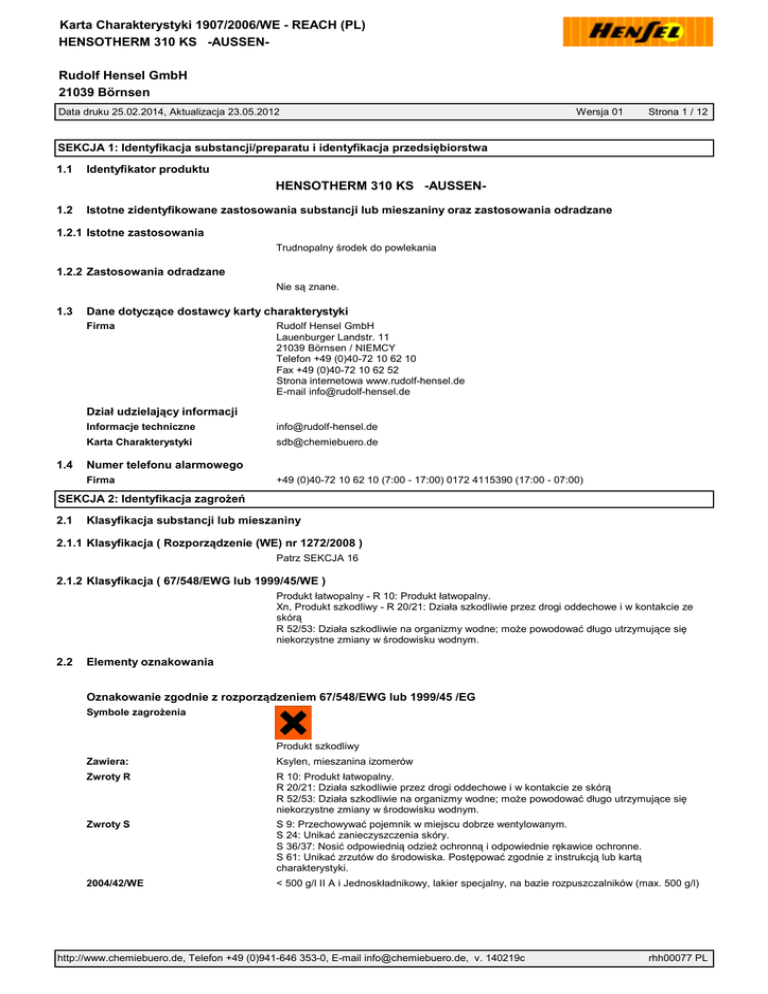 Karta Charakterystyki 1907/2006/WE - REACH (PL)
HENSOTHERM 310 KS -AUSSEN-

HENSEL

Rudolf Hensel GmbH
21039 Börnsen

Data druku 25.02.2014, Aktualizacja 23.05.2012 Wersja 01 Strona 1 / 12

SEKCJA 1: Identyfikacja substancji/preparatu i identyfikacja przedsiębiorstwa

1.1 Identyfikator produktu

HENSOTHERM 310 KS -AUSSEN-

1.2 Istotne zidentyfikowane zastosowania substancji lub mieszaniny oraz zastosowania odradzane

1.2.1 Istotne zastosowania

Trudnopalny środek do powlekania

1.2.2 Zastosowania odradzane

Nie są znane.

1.3 Dane dotyczące dostawcy karty charakterystyki

Firma

Rudolf Hensel GmbH
Lauenburger Landstr. 11
21039 Börnsen / NIEMCY
Telefon +49 (0)40-72 10 62 10
Fax +49 (0)40-72 10 62 52
Strona internetowa www.rudolf-hensel.de
E-mail info@rudolf-hensel.de

Dział udzielający informacji

Informacje techniczne info@rudolf-hensel.de

Karta Charakterystyki sdb@chemiebuero.de

1.4 Numer telefonu alarmowego

Firma +49 (0)40-72 10 62 10 (7:00 - 17:00) 0172 4115390 (17:00 - 07:00)

SEKCJA 2: Identyfikacja zagrożeń

2.1 Klasyfikacja substancji lub mieszaniny

2.1.1 Klasyfikacja ( Rozporządzenie (WE) nr 1272/2008 )

Patrz SEKCJA 16

2.1.2 Klasyfikacja ( 67/548/EWG lub 1999/45/WE )

Produkt łatwopalny - R 10: Produkt łatwopalny.
Xn, Produkt szkodliwy - R 20/21: Działa szkodliwie przez drogi oddechowe i w kontakcie ze skórą
R 52/53: Działa szkodliwie na organizmy wodne; może powodować długo utrzymujące się niekorzystne zmiany w środowisku wodnym.

2.2 Elementy oznakowania

Oznakowanie zgodnie z rozporządzeniem 67/548/EWG lub 1999/45 /EG

Symbole zagrożenia

Produkt szkodliwy

Zawiera: Ksylen, mieszanina izomerów

Zwroty R

R 10: Produkt łatwopalny.
R 20/21: Działa szkodliwie przez drogi oddechowe i w kontakcie ze skórą
R 52/53: Działa szkodliwie na organizmy wodne; może powodować długo utrzymujące się niekorzystne zmiany w środowisku wodnym.

Zwroty S

S 9: Przechowywać pojemnik w miejscu dobrze wentylowanym.
S 24: Unikać zanieczyszczenia skóry.
S 36/37: Nosić odpowiednią odzież ochronną i odpowiednie rękawice ochronne.
S 61: Unikać zrzutów do środowiska. Postępować zgodnie z instrukcją lub kartą charakterystyki.

2004/42/WE

< 500 g/l II A i Jednoskładnikowy, lakier specjalny, na bazie rozpuszczalników (max. 500 g/l)

http://www.chemiebuero.de, Telefon +49 (0)941-646 353-0, E-mail info@chemiebuero.de, v. 140219c rhh00077 PL